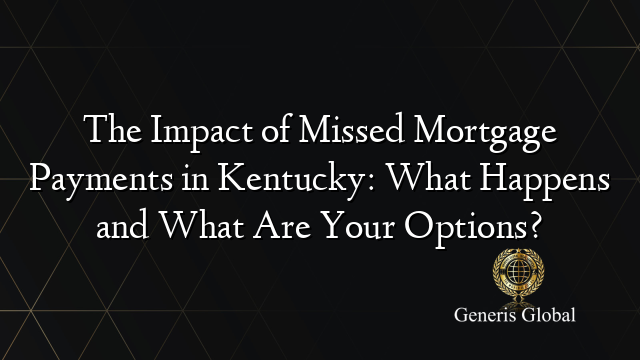 The Impact of Missed Mortgage Payments in Kentucky: What Happens and What Are Your Options?

Generis Global